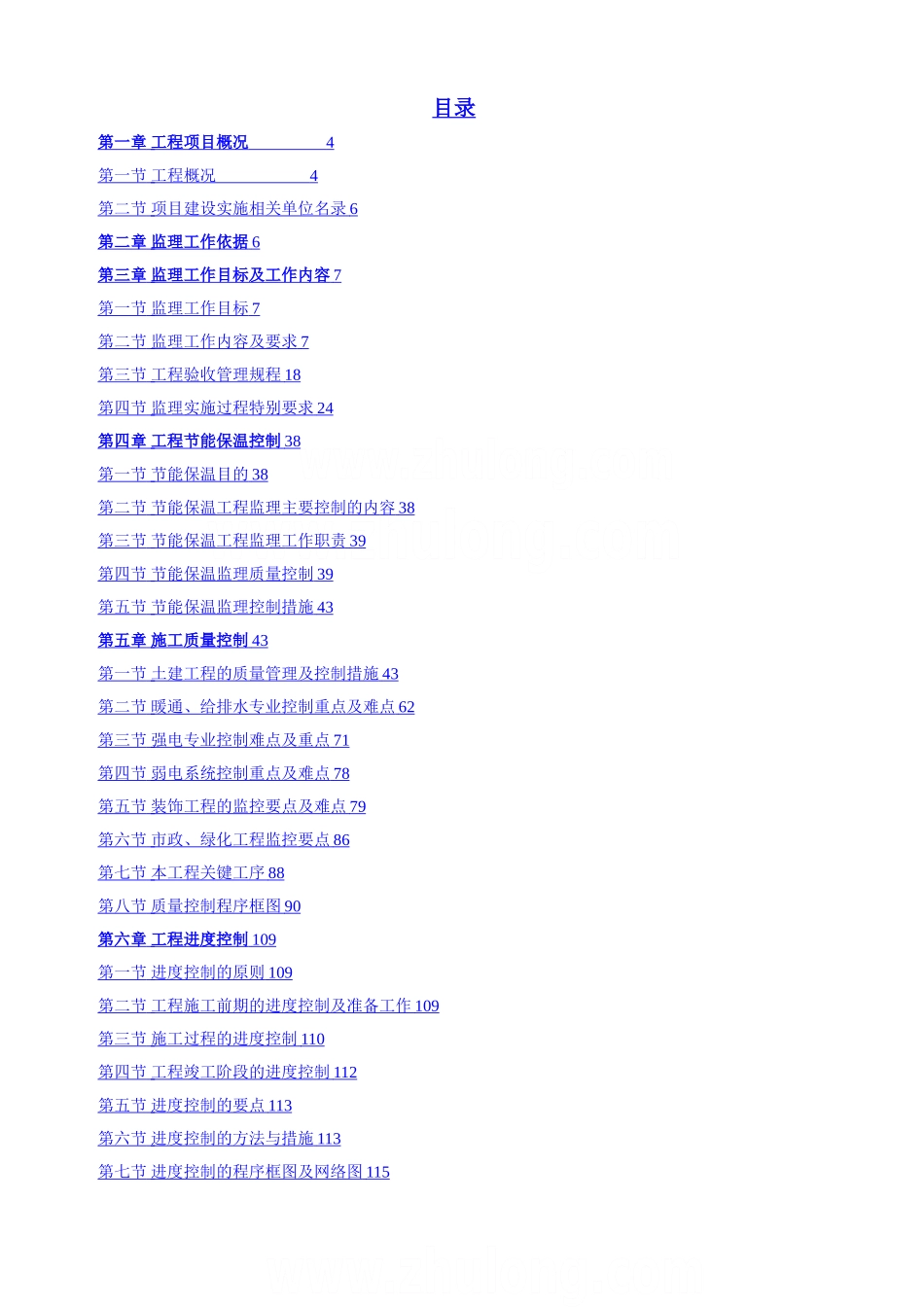 目录

第一章 工程项目概况 4

第一节 工程概况 4

第二节 项目建设实施相关单位名录 6

第二章 监理工作依据 6

第三章 监理工作目标及工作内容 7

第一节 监理工作目标 7

第二节 监理工作内容及要求 7

第三节 工程验收管理规程 18

第四节 监理实施过程特别要求 24

第四章 工程节能保温控制 38

第一节 节能保温目的 38

第二节 节能保温工程监理主要控制的内容 38

第三节 节能保温工程监理工作职责 39

第四节 节能保温监理质量控制 39

第五节 节能保温监理控制措施 43

第五章 施工质量控制 43

第一节 土建工程的质量管理及控制措施 43

第二节 暖通、给排水专业控制重点及难点 62

第三节 强电专业控制难点及重点 71

第四节 弱电系统控制重点及难点 78

第五节 装饰工程的监控要点及难点 79

第六节 市政、绿化工程监控要点 86

第七节 本工程关键工序 88

第八节 质量控制程序框图 90

第六章 工程进度控制 109

第一节 进度控制的原则 109

第二节 工程施工前期的进度控制及准备工作 109

第三节 施工过程的进度控制 110

第四节 工程竣工阶段的进度控制 112

第五节 进度控制的要点 113

第六节 进度控制的方法与措施 113

第七节 进度控制的程序框图及网络图 115